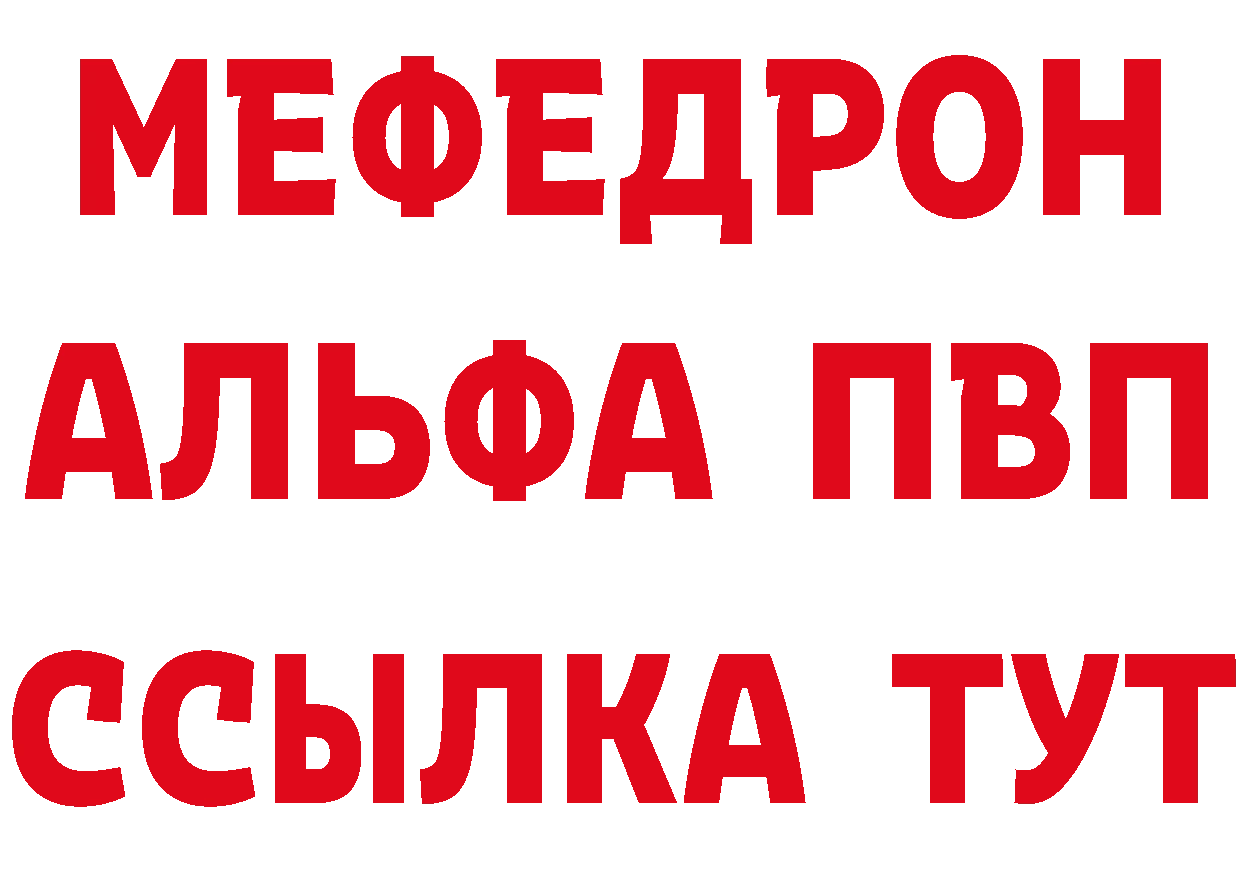 МЕФЕДРОН
АЛЬФА ПВП
ССЫЛКА ТУТ